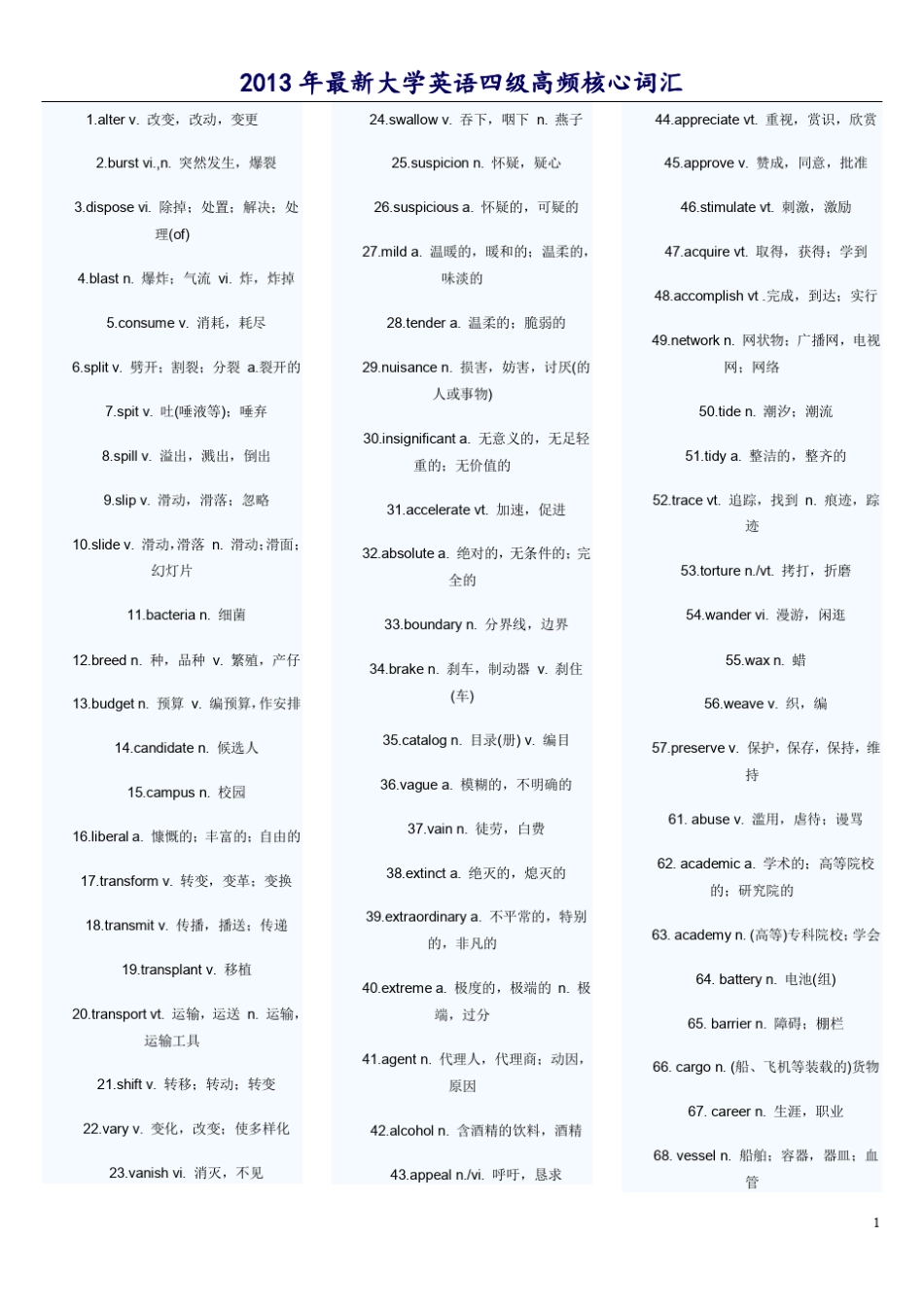 2013 年最新大学英语四级高频核心词汇

1.alter v. 改变，改动，变更

2.burst vi.,n. 突然发生，爆裂

3.dispose vi. 除掉；处置；解决；处理(of)

4.blast n. 爆炸；气流 vi. 炸，炸掉

5.consume v. 消耗，耗尽

6.split v. 劈开；割裂；分裂 a.裂开的

7.spit v. 吐(唾液等)；唾弃

8.spill v. 溢出，溅出，倒出

9.slip v. 滑动，滑落；忽略

10.slide v. 滑动，滑落 n. 滑动；滑面；幻灯片

11.bacteria n. 细菌

12.breed n. 种，品种 v. 繁殖，产仔

13.budget n. 预算 v. 编预算，作安排

14.candidate n. 候选人

15.campus n. 校园

16.liberal a. 慷慨的；丰富的；自由的

17.transform v. 转变，变革；变换

18.transmit v. 传播，播送；传递

19.transplant v. 移植

20.transport vt. 运输，运送 n. 运输，运输工具

21.shift v. 转移；转动；转变

22.vary v. 变化，改变；使多样化

23.vanish vi. 消灭，不见

24.swallow v. 吞下，咽下 n. 燕子

25.suspicion n. 怀疑，疑心

26.suspicious a. 怀疑的，可疑的

27.mild a. 温暖的，暖和的；温柔的，味淡的

28.tender a. 温柔的；脆弱的

29.nuisance n. 损害，妨害，讨厌(的人或事物)

30.insignificant a. 无意义的，无足轻重的；无价值的

31.accelerate vt. 加速，促进

32.absolute a. 绝对的，无条件的；完全的

33.boundary n. 分界线，边界

34.brake n. 刹车，制动器 v. 刹住(车)

35.catalog n. 目录(册) v. 编目

36.vague a. 模糊的，不明确的

37.vain n. 徒劳，白费

38.extinct a. 绝灭的，熄灭的

39.extraordinary a. 不平常的，特别的，非凡的

40.extreme a. 极度的，极端的 n. 极端，过分

41.agent n. 代理人，代理商；动因，原因

42.alcohol n. 含酒精的饮料，酒精

43.appeal n./vi. 呼吁，恳求

44.appreciate vt. 重视，赏识，欣赏

45.approve v. 赞成，同意，批准

46.stimulate vt. 刺激，激励

47.acquire vt. 取得，获得；学到

48.accomplish vt .完成，到达；实行

49.network n. 网状物；广播网，电视网；网络

50.tide n. 潮汐；潮流

51.tidy a. 整洁的，整齐的

52.trace vt. 追踪，找到 n. 痕迹，踪迹

53.torture n./vt. 拷打，折磨

54.wander vi. 漫游，闲逛

55.wax n. 蜡

56.weave v. 织，编

57.preserve v. 保护，保存，保持，维持

61. abuse v. 滥用，虐待；谩骂

62. academic a. 学术的；高等院校的；研究院的

63. academy n. (高等)专科院校；学会

64. battery n. 电池(组)

65. barrier n. 障碍；棚栏

66. cargo n. (船、飞机等装载的)货物

67. career n. 生涯，职业

68. vessel n. 船舶；容器，器皿；血管

1